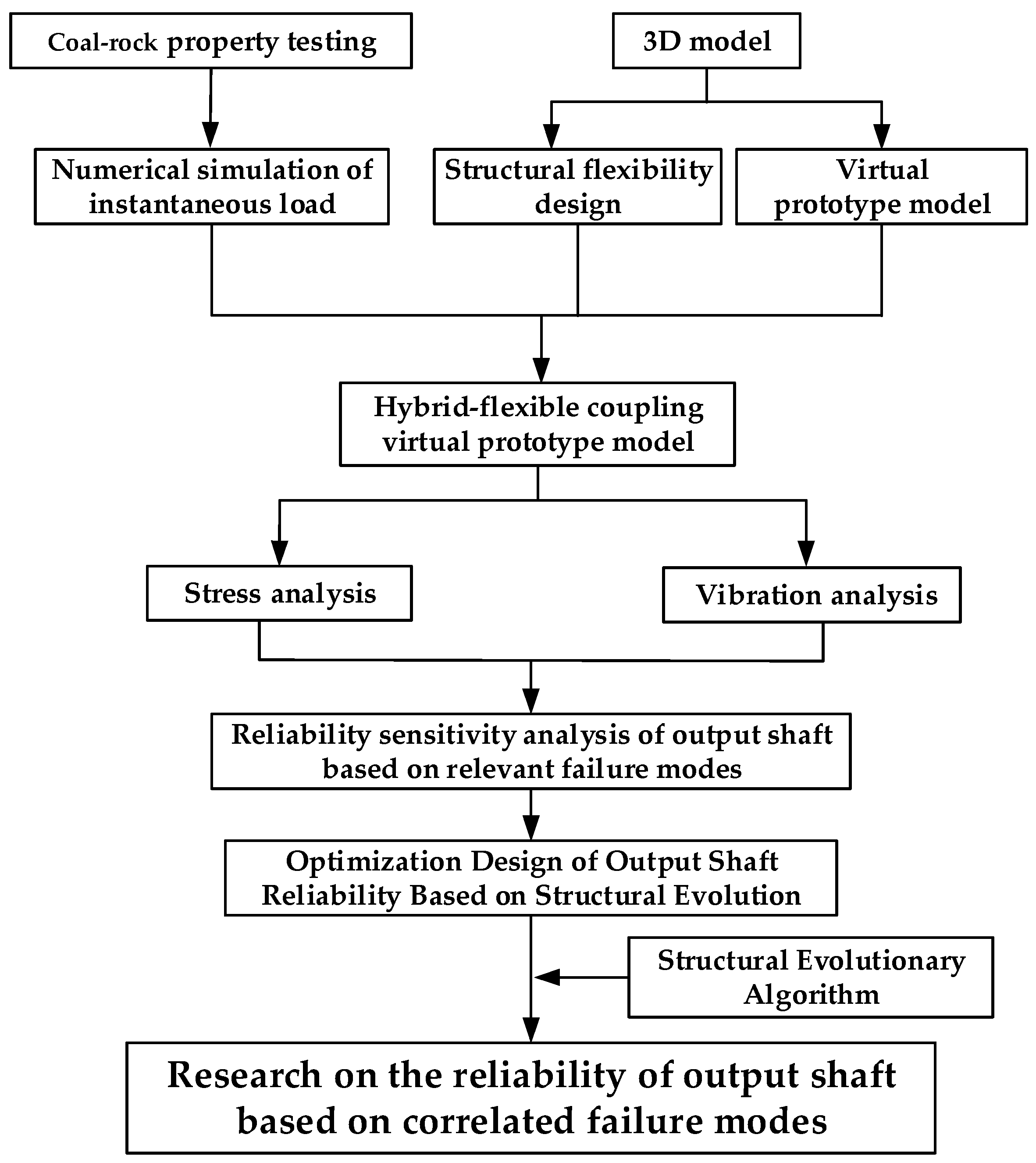 Coal-rock property testing

3D model

Numerical simulation of instantaneous load

Structural flexibility design

Virtual prototype model

Hybrid-flexible coupling virtual prototype model

Stress analysis

Vibration analysis

Reliability sensitivity analysis of output shaft based on relevant failure modes

Optimization Design of Output Shaft Reliability Based on Structural Evolution

Structural Evolutionary Algorithm

Research on the reliability of output shaft based on correlated failure modes